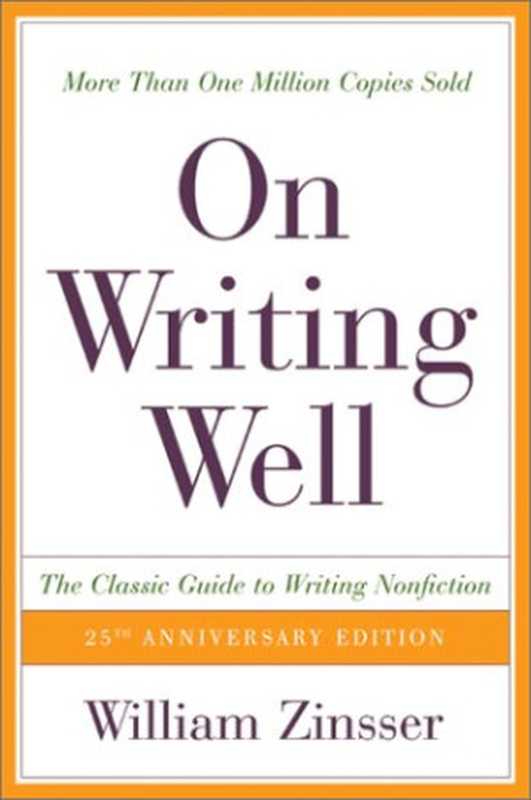 More Than One Million Copies Sold

On Writing Well

The Classic Guide to Writing Nonfiction

25TH ANNIVERSARY EDITION

William Zinsser